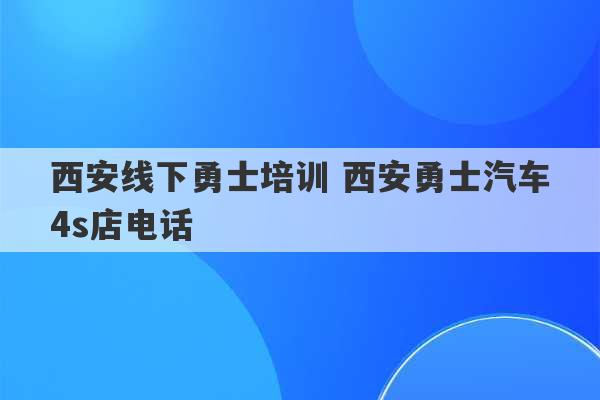 西安线下勇士培训 西安勇士汽车4s店电话